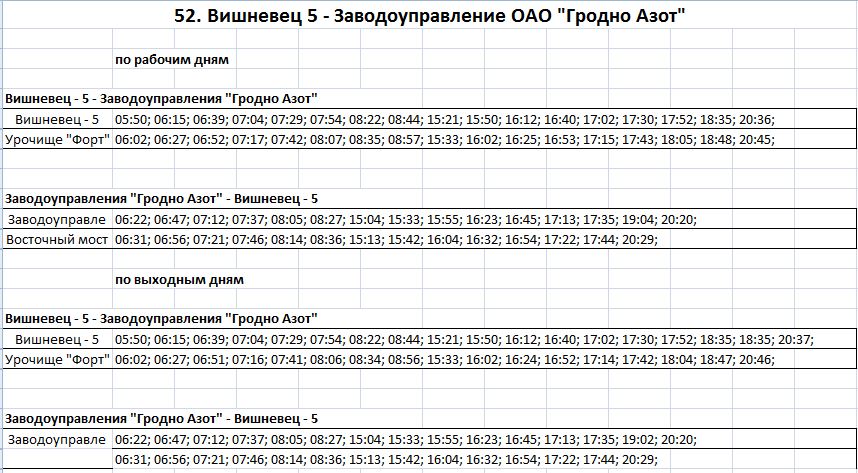 52. Вишневец 5 - Заводоуправление ОАО "Гродно Азот"

по рабочим дням

Вишневец - 5 - Заводоуправления "Гродно Азот"

| Вишневец - 5 | 05:50; 06:15; 06:39; 07:04; 07:29; 07:54; 08:22; 08:44; 15:21; 15:50; 16:12; 16:40; 17:02; 17:30; 17:52; 18:35; 20:36; |
|---|---|
| Урочище "Форт" | 06:02; 06:27; 06:52; 07:17; 07:42; 08:07; 08:35; 08:57; 15:33; 16:02; 16:25; 16:53; 17:15; 17:43; 18:05; 18:48; 20:45; |

Заводоуправления "Гродно Азот" - Вишневец - 5

| Заводоуправле | 06:22; 06:47; 07:12; 07:37; 08:05; 08:27; 15:04; 15:33; 15:55; 16:23; 16:45; 17:13; 17:35; 19:04; 20:20; |
|---|---|
| Восточный мост | 06:31; 06:56; 07:21; 07:46; 08:14; 08:36; 15:13; 15:42; 16:04; 16:32; 16:54; 17:22; 17:44; 20:29; |

по выходным дням

Вишневец - 5 - Заводоуправления "Гродно Азот"

| Вишневец - 5 | 05:50; 06:15; 06:39; 07:04; 07:29; 07:54; 08:22; 08:44; 15:21; 15:50; 16:12; 16:40; 17:02; 17:30; 17:52; 18:35; 18:35; 20:37; |
|---|---|
| Урочище "Форт" | 06:02; 06:27; 06:51; 07:16; 07:41; 08:06; 08:34; 08:56; 15:33; 16:02; 16:24; 16:52; 17:14; 17:42; 18:04; 18:47; 20:46; |

Заводоуправления "Гродно Азот" - Вишневец - 5

| Заводоуправле | 06:22; 06:47; 07:12; 07:37; 08:05; 08:27; 15:04; 15:33; 15:55; 16:23; 16:45; 17:13; 17:35; 19:02; 20:20; |
|---|---|
| | 06:31; 06:56; 07:21; 07:46; 08:14; 08:36; 15:13; 15:42; 16:04; 16:32; 16:54; 17:22; 17:44; 20:29; |